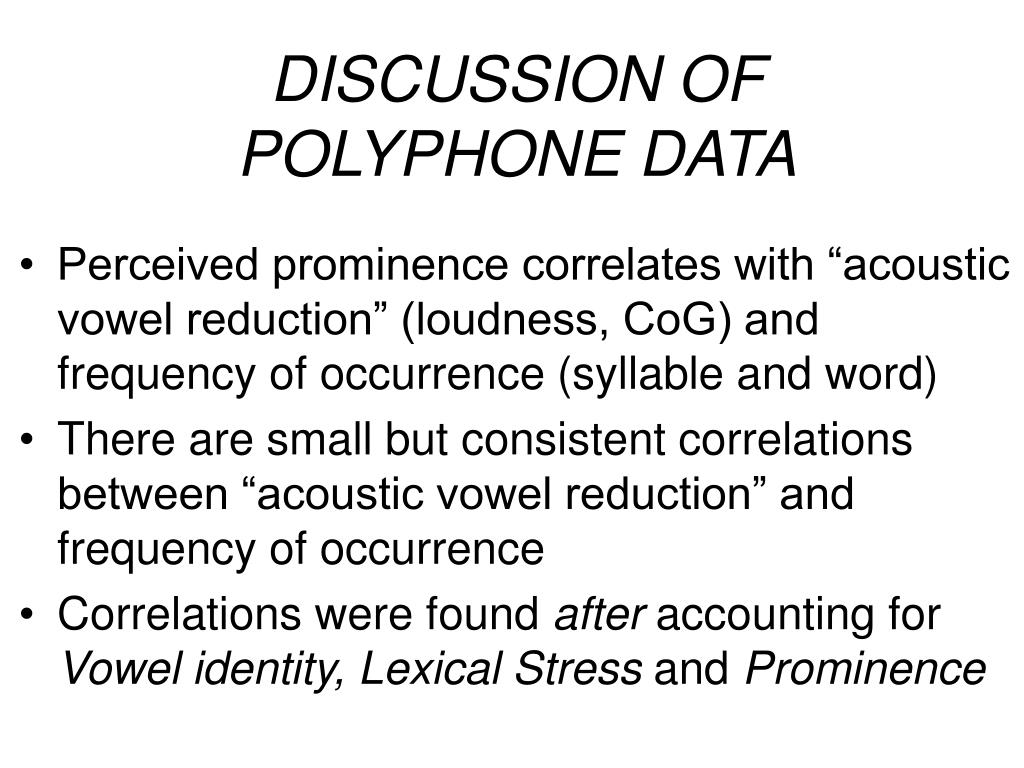 DISCUSSION OF POLYPHONE DATA

• Perceived prominence correlates with “acoustic vowel reduction” (loudness, CoG) and frequency of occurrence (syllable and word)
• There are small but consistent correlations between “acoustic vowel reduction” and frequency of occurrence
• Correlations were found after accounting for Vowel identity, Lexical Stress and Prominence